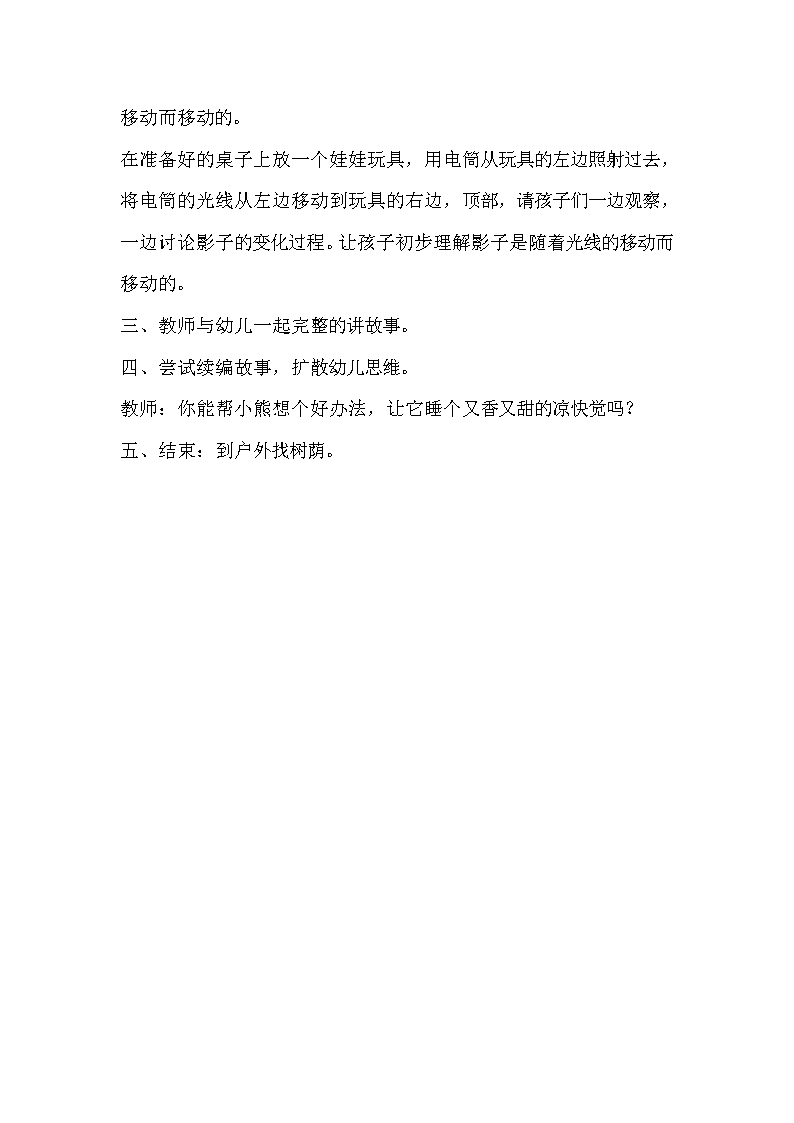 移动而移动的。

在准备好的桌子上放一个娃娃玩具，用电筒从玩具的左边照射过去，将电筒的光线从左边移动到玩具的右边，顶部，请孩子们一边观察，一边讨论影子的变化过程。让孩子初步理解影子是随着光线的移动而移动的。

三、教师与幼儿一起完整的讲故事。

四、尝试续编故事，扩散幼儿思维。

教师：你能帮小熊想个好办法，让它睡个又香又甜的凉快觉吗？

五、结束：到户外找树荫。